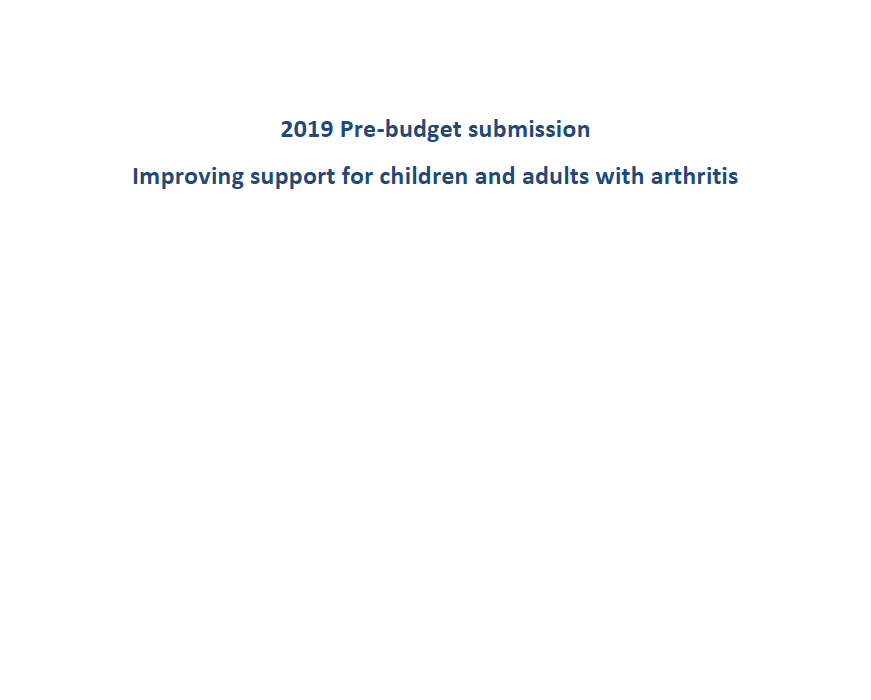 2019 Pre-budget submission

Improving support for children and adults with arthritis